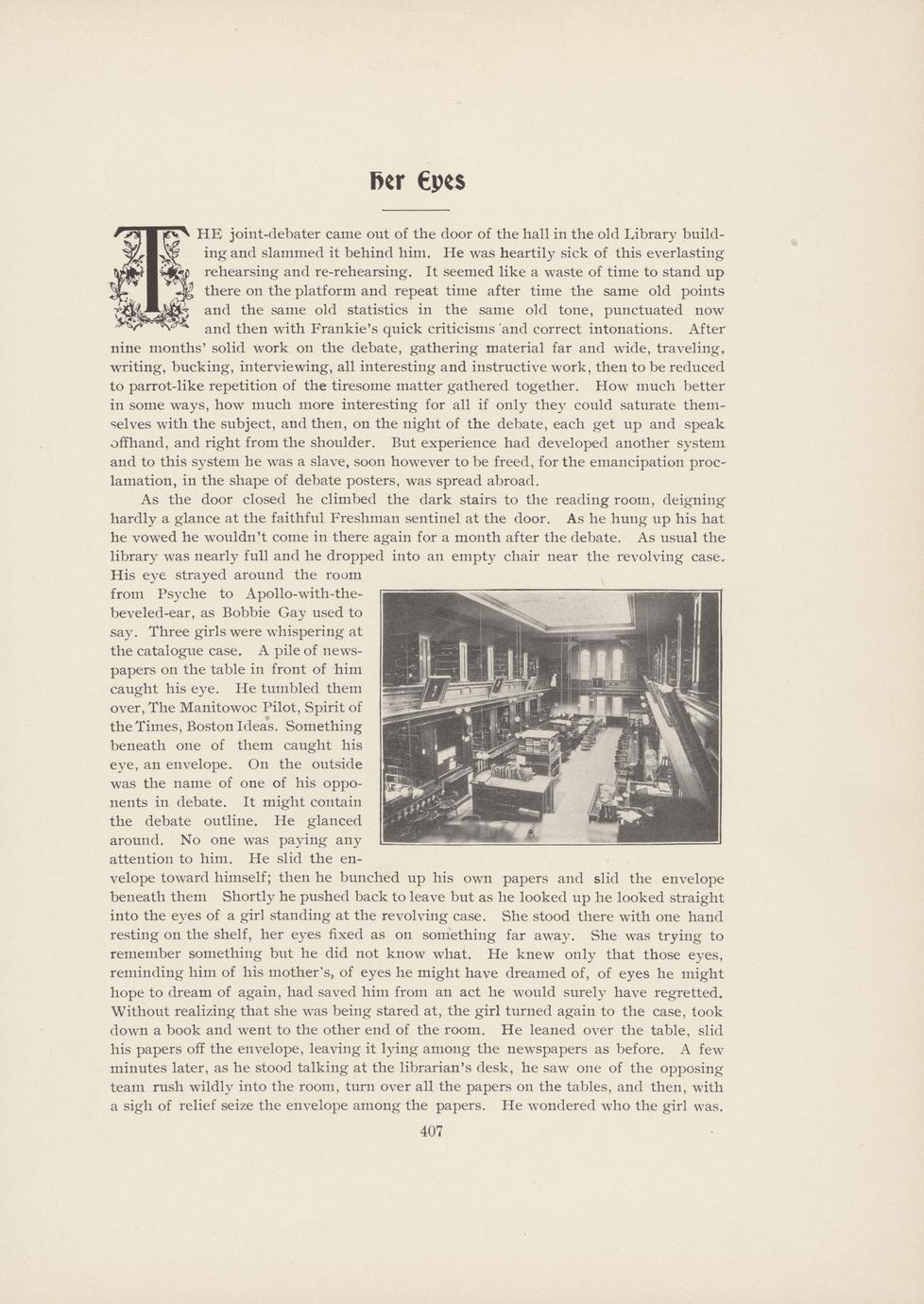 Her Eyes

THE joint-debater came out of the door of the hall in the old Library building and slammed it behind him. He was heartily sick of this everlasting rehearsing and re-rehearsing. It seemed like a waste of time to stand up there on the platform and repeat time after time the same old points and the same old statistics in the same old tone, punctuated now and then with Frankie's quick criticisms and correct intonations. After nine months' solid work on the debate, gathering material far and wide, traveling, writing, bucking, interviewing, all interesting and instructive work, then to be reduced to parrot-like repetition of the tiresome matter gathered together. How much better in some ways, how much more interesting for all if only they could saturate themselves with the subject, and then, on the night of the debate, each get up and speak offhand, and right from the shoulder. But experience had developed another system and to this system he was a slave, soon however to be freed, for the emancipation proclamation, in the shape of debate posters, was spread abroad.

As the door closed he climbed the dark stairs to the reading room, deigning hardly a glance at the faithful Freshman sentinel at the door. As he hung up his hat he vowed he wouldn't come in there again for a month after the debate. As usual the library was nearly full and he dropped into an empty chair near the revolving case. His eye strayed around the room from Psyche to Apollo-with-the-beveled-ear, as Bobbie Gay used to say. Three girls were whispering at the catalogue case. A pile of newspapers on the table in front of him caught his eye. He tumbled them over, The Manitowoc Pilot, Spirit of the Times, Boston Ideas. Something beneath one of them caught his eye, an envelope. On the outside was the name of one of his opponents in debate. It might contain the debate outline. He glanced around. No one was paying any attention to him. He slid the envelope toward himself; then he bunched up his own papers and slid the envelope beneath them Shortly he pushed back to leave but as he looked up he looked straight into the eyes of a girl standing at the revolving case. She stood there with one hand resting on the shelf, her eyes fixed as on something far away. She was trying to remember something but he did not know what. He knew only that those eyes, reminding him of his mother's, of eyes he might have dreamed of, of eyes he might hope to dream of again, had saved him from an act he would surely have regretted. Without realizing that she was being stared at, the girl turned again to the case, took down a book and went to the other end of the room. He leaned over the table, slid his papers off the envelope, leaving it lying among the newspapers as before. A few minutes later, as he stood talking at the librarian's desk, he saw one of the opposing team rush wildly into the room, turn over all the papers on the tables, and then, with a sigh of relief seize the envelope among the papers. He wondered who the girl was.

407